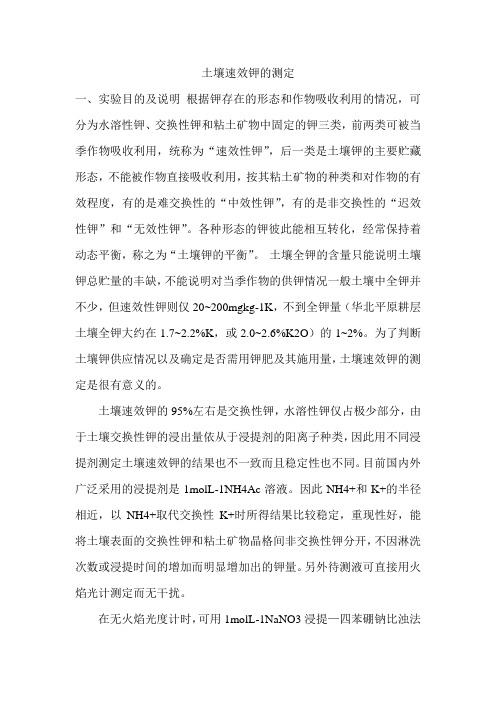 土壤速效钾的测定

一、实验目的及说明 根据钾存在的形态和作物吸收利用的情况，可分为水溶性钾、交换性钾和粘土矿物中固定的钾三类，前两类可被当季作物吸收利用，统称为“速效性钾”，后一类是土壤钾的主要贮藏形态，不能被作物直接吸收利用，按其粘土矿物的种类和对作物的有效程度，有的是难交换性的“中效性钾”，有的是非交换性的“迟效性钾”和“无效性钾”。各种形态的钾彼此能相互转化，经常保持着动态平衡，称之为“土壤钾的平衡”。 土壤全钾的含量只能说明土壤钾总贮量的丰缺，不能说明对当季作物的供钾情况一般土壤中全钾并不少，但速效性钾则仅 20~200mgkg-1K，不到全钾量（华北平原耕层土壤全钾大约在 1.7~2.2%K，或 2.0~2.6%K2O）的 1~2%。为了判断土壤钾供应情况以及确定是否需用钾肥及其施用量，土壤速效钾的测定是很有意义的。

土壤速效钾的 95%左右是交换性钾，水溶性钾仅占极少部分，由于土壤交换性钾的浸出量依从于浸提剂的阳离子种类，因此用不同浸提剂测定土壤速效钾的结果也不一致而且稳定性也不同。目前国内外广泛采用的浸提剂是 1molL-1NH4Ac 溶液。因此 NH4+和 K+的半径相近，以 NH4+取代交换性 K+时所得结果比较稳定，重现性好，能将土壤表面的交换性钾和粘土矿物晶格间非交换性钾分开，不因淋洗次数或浸提时间的增加而明显增加出的钾量。另外待测液可直接用火焰光计测定而无干扰。

在无火焰光度计时，可用 1molL-1NaNO3 浸提—四苯硼钠比浊法